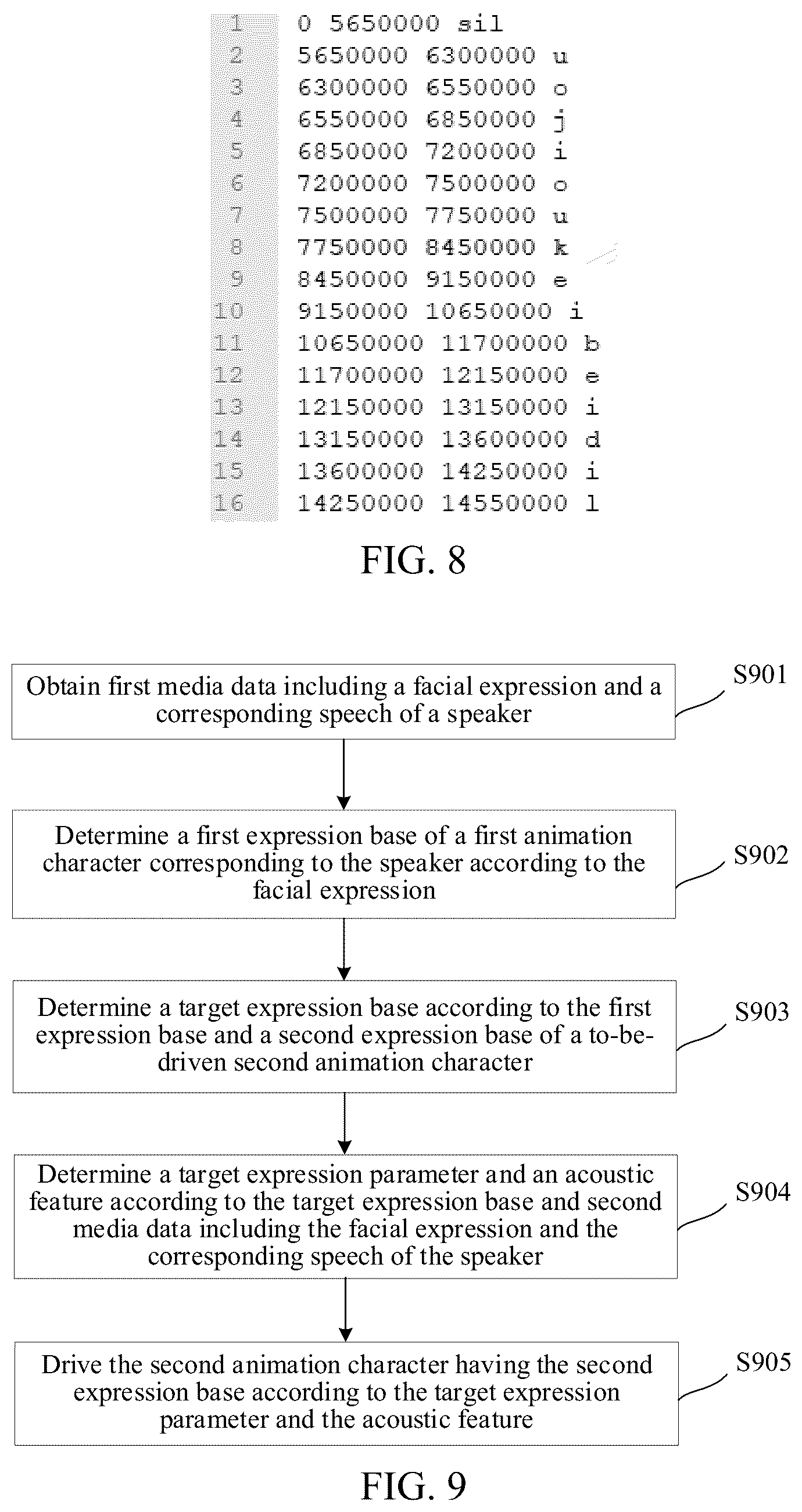 1 0 5650000 sil
2 5650000 6300000 u
3 6300000 6550000 o
4 6550000 6850000 j
5 6850000 7200000 i
6 7200000 7500000 o
7 7500000 7750000 u
8 7750000 8450000 k
9 8450000 9150000 e
10 9150000 10650000 i
11 10650000 11700000 b
12 11700000 12150000 e
13 12150000 13150000 i
14 13150000 13600000 d
15 13600000 14250000 i
16 14250000 14550000 l

FIG. 8

Obtain first media data including a facial expression and a corresponding speech of a speaker

S901

Determine a first expression base of a first animation character corresponding to the speaker according to the facial expression

S902

Determine a target expression base according to the first expression base and a second expression base of a to-be-driven second animation character

S903

Determine a target expression parameter and an acoustic feature according to the target expression base and second media data including the facial expression and the corresponding speech of the speaker

S904

Drive the second animation character having the second expression base according to the target expression parameter and the acoustic feature

S905

FIG. 9